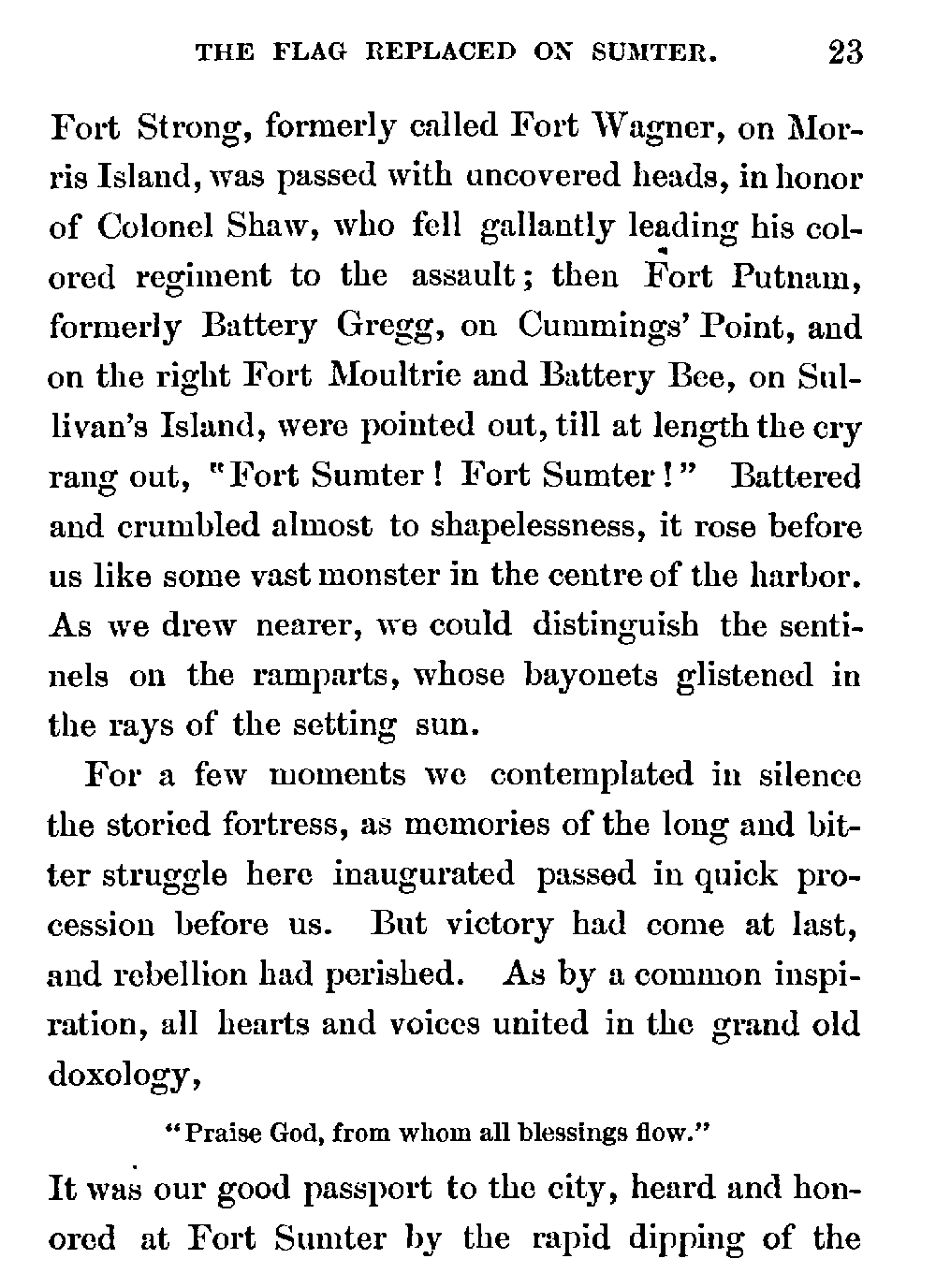 THE FLAG REPLACED ON SUMTER. 23

Fort Strong, formerly called Fort Wagner, on Morris Island, was passed with uncovered heads, in honor of Colonel Shaw, who fell gallantly leading his colored regiment to the assault; then Fort Putnam, formerly Battery Gregg, on Cummings' Point, and on the right Fort Moultrie and Battery Bee, on Sullivan's Island, were pointed out, till at length the cry rang out, "Fort Sumter! Fort Sumter!" Battered and crumbled almost to shapelessness, it rose before us like some vast monster in the centre of the harbor. As we drew nearer, we could distinguish the sentinels on the ramparts, whose bayonets glistened in the rays of the setting sun.

For a few moments we contemplated in silence the storied fortress, as memories of the long and bitter struggle here inaugurated passed in quick procession before us. But victory had come at last, and rebellion had perished. As by a common inspiration, all hearts and voices united in the grand old doxology,

"Praise God, from whom all blessings flow."

It was our good passport to the city, heard and honored at Fort Sumter by the rapid dipping of the